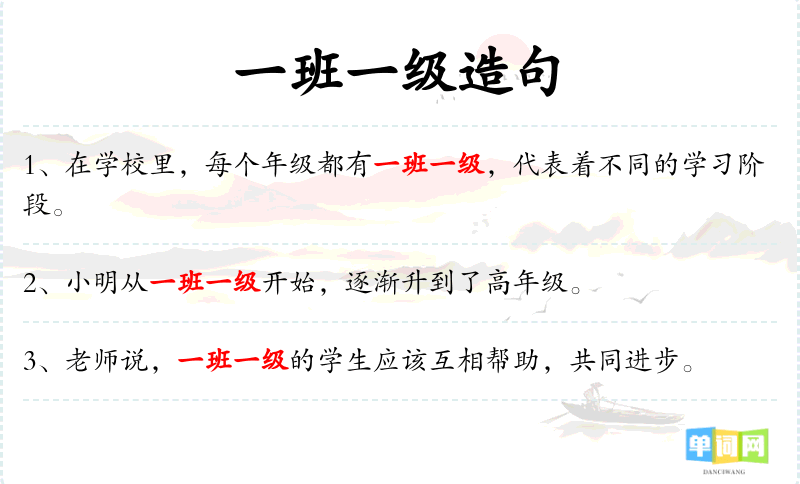 一班一级造句

1、在学校里，每个年级都有一班一级，代表着不同的学习阶段。

2、小明从一班一级开始，逐渐升到了高年级。

3、老师说，一班一级的学生应该互相帮助，共同进步。

单词网
DANCIWANG